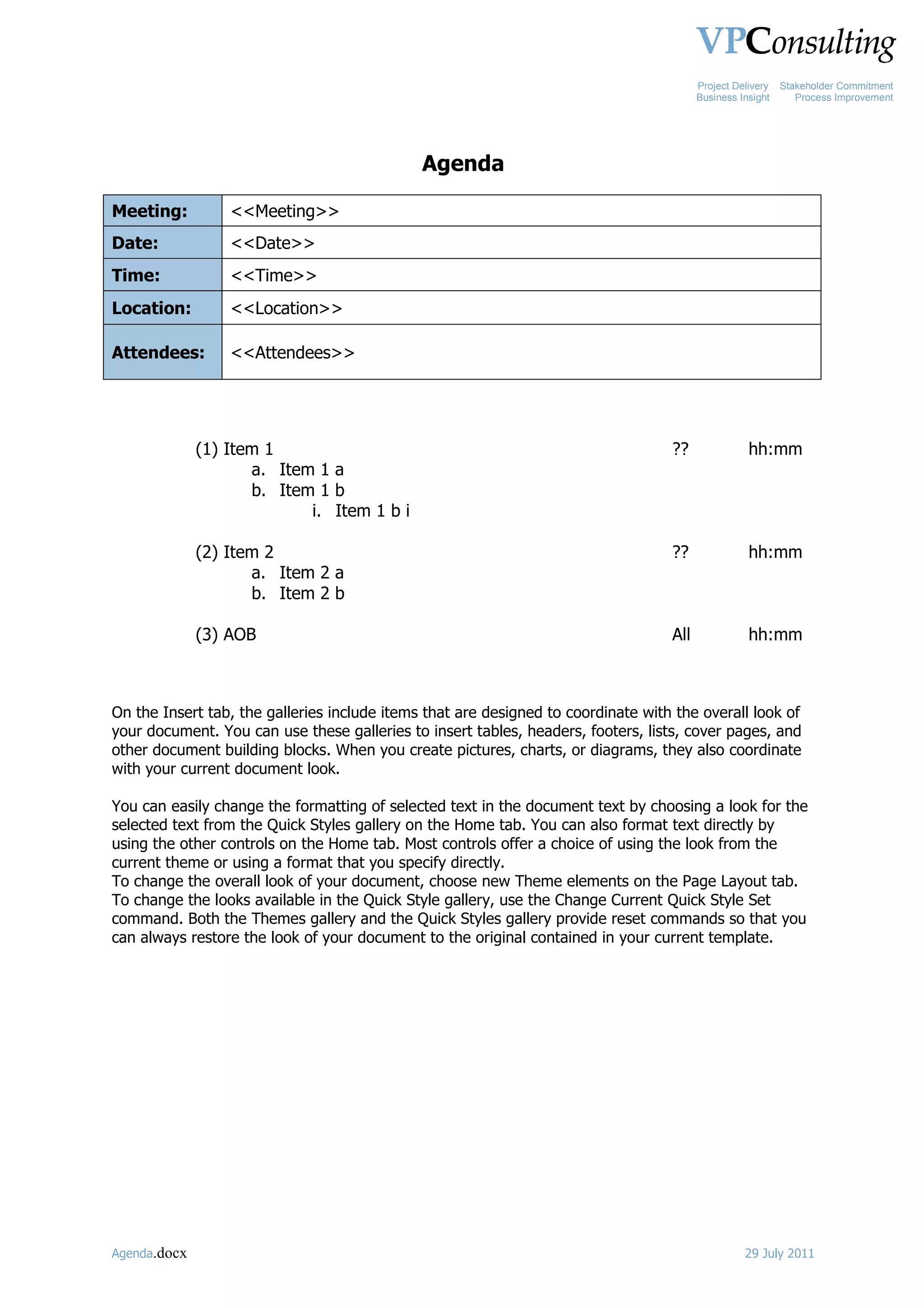 VPConsulting

Project Delivery Stakeholder Commitment
Business Insight Process Improvement

Agenda

| Meeting: | <<Meeting>> |
|---|---|
| Date: | <<Date>> |
| Time: | <<Time>> |
| Location: | <<Location>> |
| Attendees: | <<Attendees>> |

(1) Item 1 ?? hh:mm
a. Item 1 a
b. Item 1 b
i. Item 1 b i

(2) Item 2 ?? hh:mm
a. Item 2 a
b. Item 2 b

(3) AOB All hh:mm

On the Insert tab, the galleries include items that are designed to coordinate with the overall look of your document. You can use these galleries to insert tables, headers, footers, lists, cover pages, and other document building blocks. When you create pictures, charts, or diagrams, they also coordinate with your current document look.

You can easily change the formatting of selected text in the document text by choosing a look for the selected text from the Quick Styles gallery on the Home tab. You can also format text directly by using the other controls on the Home tab. Most controls offer a choice of using the look from the current theme or using a format that you specify directly.
To change the overall look of your document, choose new Theme elements on the Page Layout tab. To change the looks available in the Quick Style gallery, use the Change Current Quick Style Set command. Both the Themes gallery and the Quick Styles gallery provide reset commands so that you can always restore the look of your document to the original contained in your current template.

Agenda.docx 29 July 2011